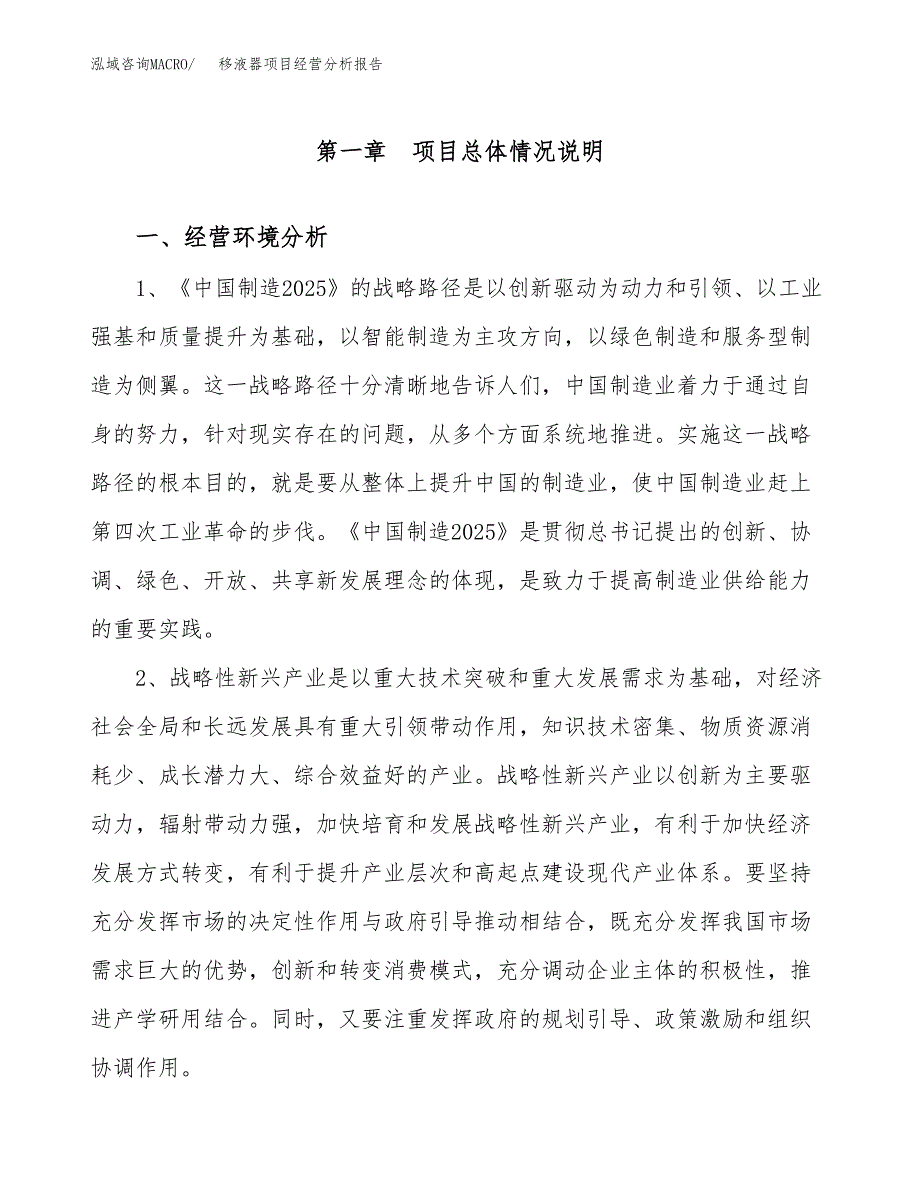 泓域咨询MACRO/ 移液器项目经营分析报告

第一章 项目总体情况说明

一、经营环境分析

1、《中国制造2025》的战略路径是以创新驱动为动力和引领、以工业强基和质量提升为基础，以智能制造为主攻方向，以绿色制造和服务型制造为侧翼。这一战略路径十分清晰地告诉人们，中国制造业着力于通过自身的努力，针对现实存在的问题，从多个方面系统地推进。实施这一战略路径的根本目的，就是要从整体上提升中国的制造业，使中国制造业赶上第四次工业革命的步伐。《中国制造2025》是贯彻总书记提出的创新、协调、绿色、开放、共享新发展理念的体现，是致力于提高制造业供给能力的重要实践。

2、战略性新兴产业是以重大技术突破和重大发展需求为基础，对经济社会全局和长远发展具有重大引领带动作用，知识技术密集、物质资源消耗少、成长潜力大、综合效益好的产业。战略性新兴产业以创新为主要驱动力，辐射带动力强，加快培育和发展战略性新兴产业，有利于加快经济发展方式转变，有利于提升产业层次和高起点建设现代产业体系。要坚持充分发挥市场的决定性作用与政府引导推动相结合，既充分发挥我国市场需求巨大的优势，创新和转变消费模式，充分调动企业主体的积极性，推进产学研用结合。同时，又要注重发挥政府的规划引导、政策激励和组织协调作用。